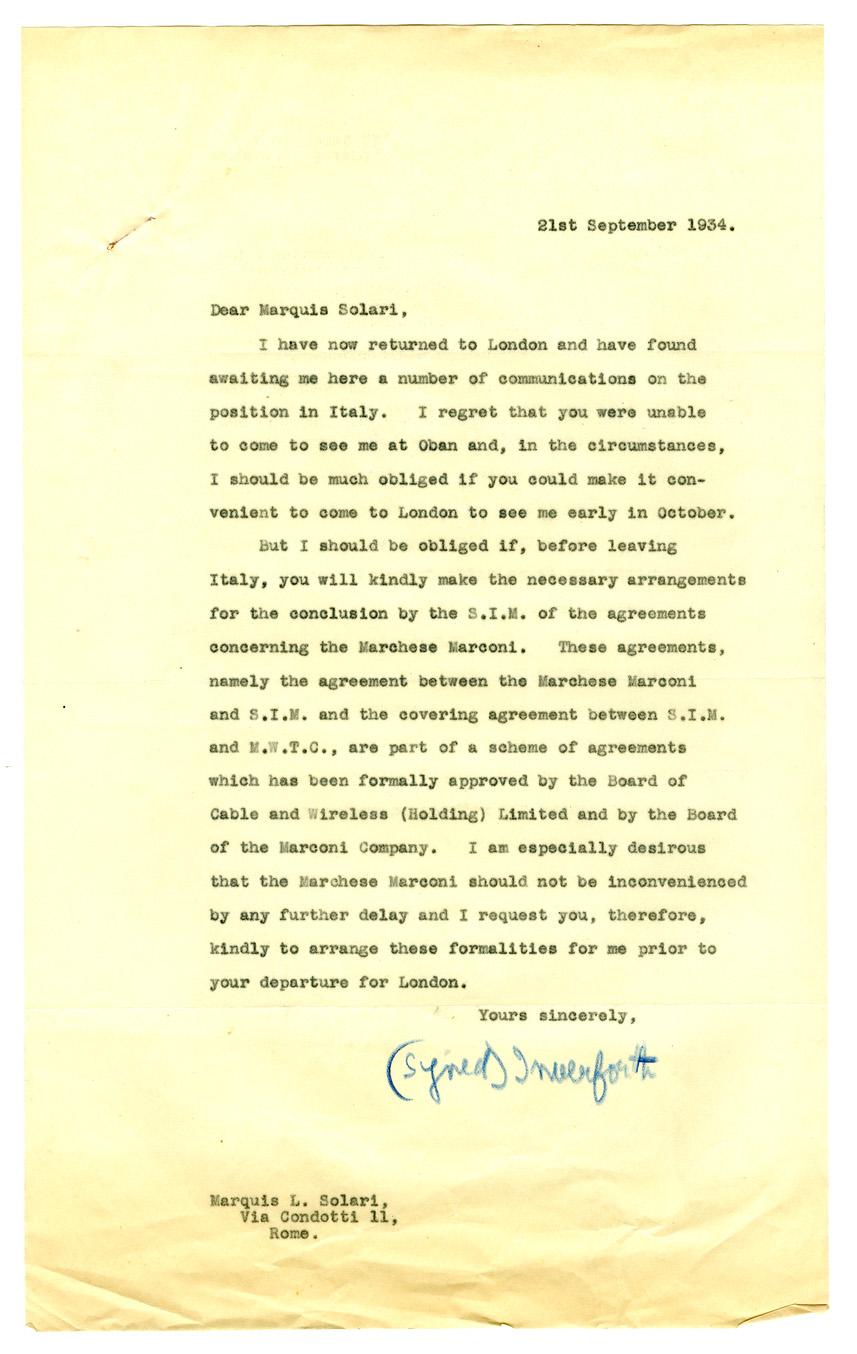 21st September 1934.

Dear Marquis Solari,

I have now returned to London and have found awaiting me here a number of communications on the position in Italy. I regret that you were unable to come to see me at Oban and, in the circumstances, I should be much obliged if you could make it convenient to come to London to see me early in October.

But I should be obliged if, before leaving Italy, you will kindly make the necessary arrangements for the conclusion by the S.I.M. of the agreements concerning the Marchese Marconi. These agreements, namely the agreement between the Marchese Marconi and S.I.M. and the covering agreement between S.I.M. and M.W.T.C., are part of a scheme of agreements which has been formally approved by the Board of Cable and Wireless (Holding) Limited and by the Board of the Marconi Company. I am especially desirous that the Marchese Marconi should not be inconvenienced by any further delay and I request you, therefore, kindly to arrange these formalities for me prior to your departure for London.

Yours sincerely,

(Signed) Inverforth

Marquis L. Solari,
Via Condotti 11,
Rome.